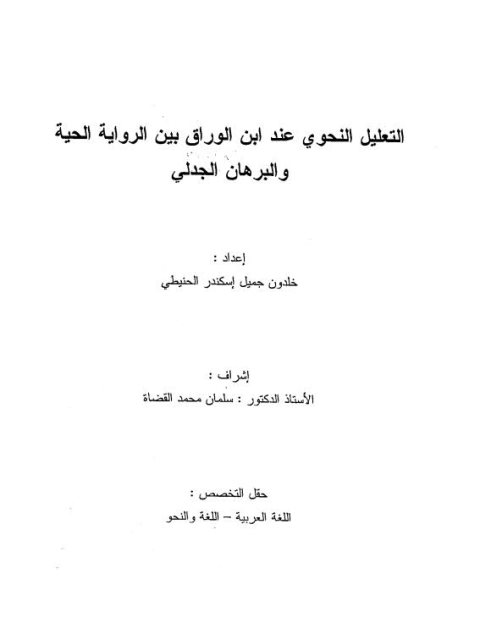 التعليل النحوي عند ابن الوراق بين الرواية الحية والبرهان الجدلي

إعداد :
خلدون جميل إسكندر الحنيطي

إشراف :
الأستاذ الدكتور : سلمان محمد القضاة

حقل التخصص :
اللغة العربية – اللغة والنحو